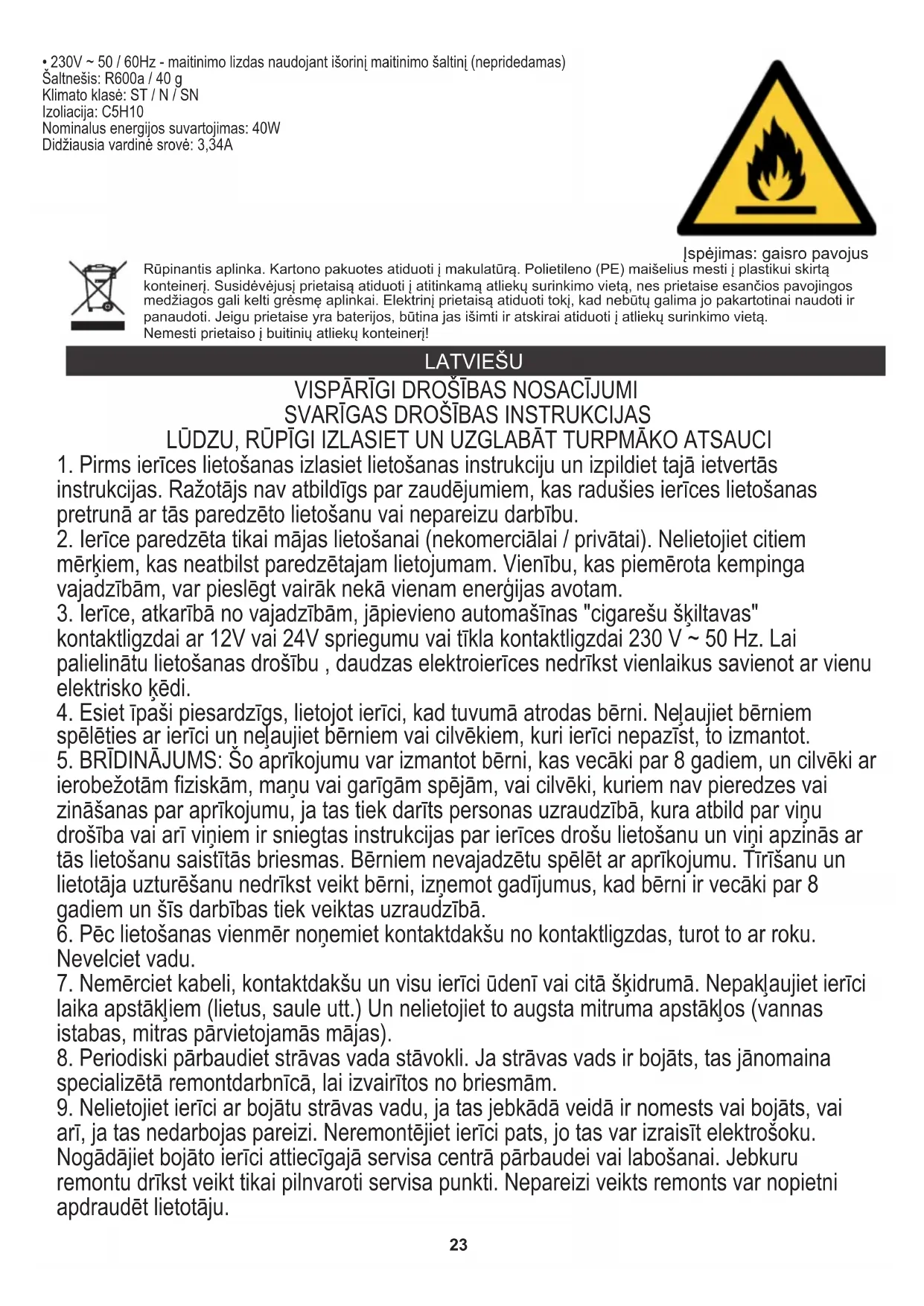 • 230V ~ 50 / 60Hz - maitinimo lizdas naudojant išorinį maitinimo šaltinį (nepridedamas)
Šaltnešis: R600a / 40 g
Klimato klasė: ST / N / SN
Izoliacija: C5H10
Nominalus energijos suvartojimas: 40W
Didžiausia vardinė srovė: 3,34A

Įspėjimas: gaisro pavojus

Rūpinantis aplinka. Kartono pakuotes atiduoti į makulatūrą. Polietileno (PE) maišelius mesti į plastikui skirtą konteinerį. Susidėvėjusį prietaisą atiduoti į atitinkamą atliekų surinkimo vietą, nes prietaise esančios pavojingos medžiagos gali kelti grėsmę aplinkai. Elektrinį prietaisą atiduoti tokį, kad nebūtų galima jo pakartotinai naudoti ir panaudoti. Jeigu prietaise yra baterijos, būtina jas išimti ir atskirai atiduoti į atliekų surinkimo vietą. Nemesti prietaiso į buitinių atliekų konteinerį!

LATVIEŠU

VISPĀRĪGI DROŠĪBAS NOSACĪJUMI
SVARĪGAS DROŠĪBAS INSTRUKCIJAS
LŪDZU, RŪPĪGI IZLASIET UN UZGLABĀT TURPMĀKO ATSAUCI

1. Pirms ierīces lietošanas izlasiet lietošanas instrukciju un izpildiet tajā ietvertās instrukcijas. Ražotājs nav atbildīgs par zaudējumiem, kas radušies ierīces lietošanas pretrunā ar tās paredzēto lietošanu vai nepareizu darbību.
2. Ierīce paredzēta tikai mājas lietošanai (nekomerciālai / privātai). Nelietojiet citiem mērķiem, kas neatbilst paredzētajam lietojumam. Vienību, kas piemērota kempinga vajadzībām, var pieslēgt vairāk nekā vienam enerģijas avotam.
3. Ierīce, atkarībā no vajadzībām, jāpievieno automašīnas "cigarešu šķiltavas" kontaktligzdai ar 12V vai 24V spriegumu vai tīkla kontaktligzdai 230 V ~ 50 Hz. Lai palielinātu lietošanas drošību , daudzas elektroierīces nedrīkst vienlaikus savienot ar vienu elektrisko ķēdi.
4. Esiet īpaši piesardzīgs, lietojot ierīci, kad tuvumā atrodas bērni. Neļaujiet bērniem spēlēties ar ierīci un neļaujiet bērniem vai cilvēkiem, kuri ierīci nepazīst, to izmantot.
5. BRĪDINĀJUMS: Šo aprīkojumu var izmantot bērni, kas vecāki par 8 gadiem, un cilvēki ar ierobežotām fiziskām, maņu vai garīgām spējām, vai cilvēki, kuriem nav pieredzes vai zināšanas par aprīkojumu, ja tas tiek darīts personas uzraudzībā, kura atbild par viņu drošība vai arī viņiem ir sniegtas instrukcijas par ierīces drošu lietošanu un viņi apzinās ar tās lietošanu saistītās briesmas. Bērniem nevajadzētu spēlēt ar aprīkojumu. Tīrīšanu un lietotāja uzturēšanu nedrīkst veikt bērni, izņemot gadījumus, kad bērni ir vecāki par 8 gadiem un šīs darbības tiek veiktas uzraudzībā.
6. Pēc lietošanas vienmēr noņemiet kontaktdakšu no kontaktligzdas, turot to ar roku. Nevelciet vadu.
7. Nemērciet kabeli, kontaktdakšu un visu ierīci ūdenī vai citā šķidrumā. Nepakļaujiet ierīci laika apstākļiem (lietus, saule utt.) Un nelietojiet to augsta mitruma apstākļos (vannas istabas, mitras pārvietojamās mājas).
8. Periodiski pārbaudiet strāvas vada stāvokli. Ja strāvas vads ir bojāts, tas jānomaina specializētā remontdarbnīcā, lai izvairītos no briesmām.
9. Nelietojiet ierīci ar bojātu strāvas vadu, ja tas jebkādā veidā ir nomests vai bojāts, vai arī, ja tas nedarbojas pareizi. Neremontējiet ierīci pats, jo tas var izraisīt elektrošoku. Nogādājiet bojāto ierīci attiecīgajā servisa centrā pārbaudei vai labošanai. Jebkuru remontu drīkst veikt tikai pilnvaroti servisa punkti. Nepareizi veikts remonts var nopietni apdraudēt lietotāju.

23